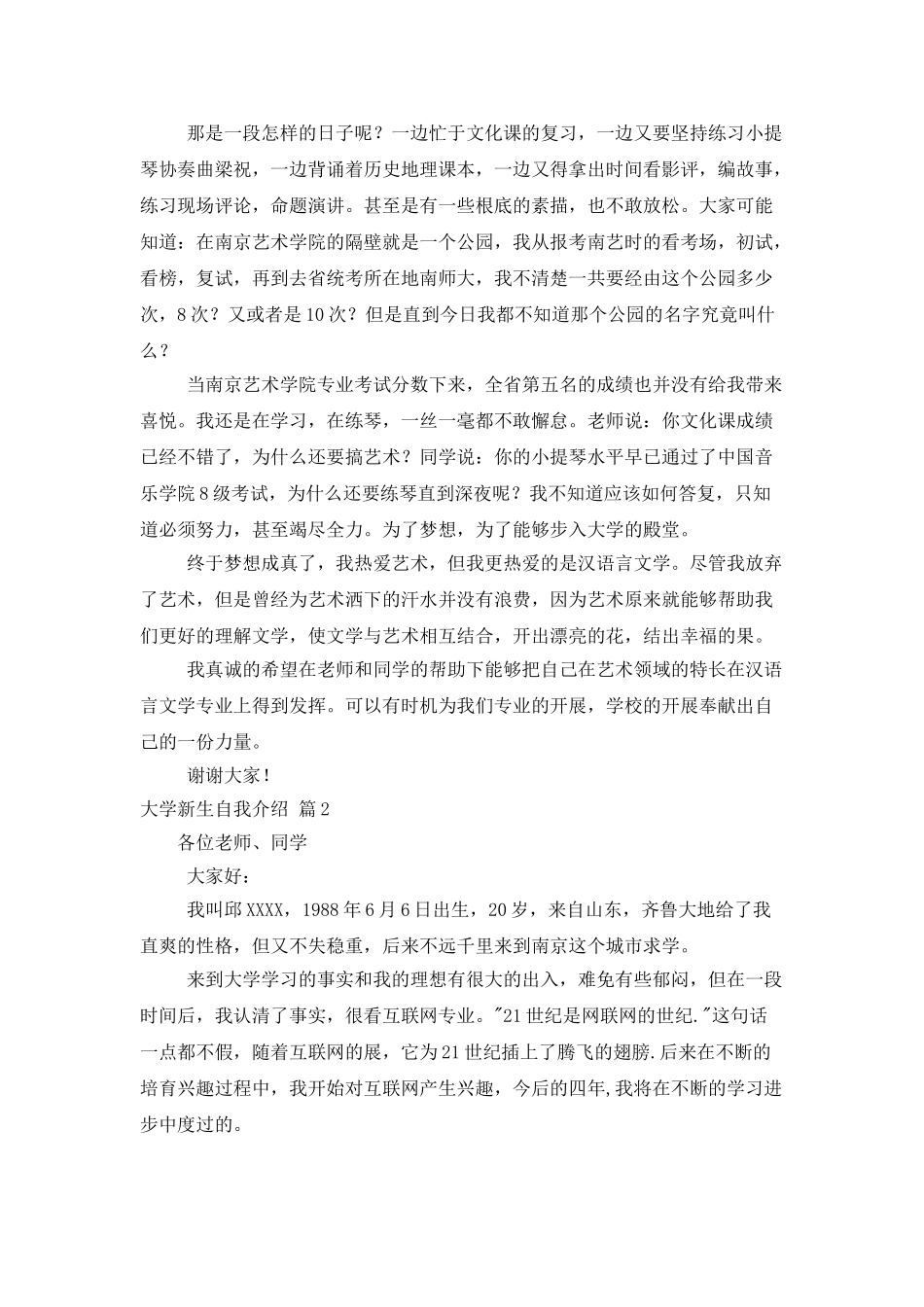 那是一段怎样的日子呢？一边忙于文化课的复习，一边又要坚持练习小提琴协奏曲梁祝，一边背诵着历史地理课本，一边又得拿出时间看影评，编故事，练习现场评论，命题演讲。甚至是有一些根底的素描，也不敢放松。大家可能知道：在南京艺术学院的隔壁就是一个公园，我从报考南艺时的看考场，初试，看榜，复试，再到去省统考所在地南师大，我不清楚一共要经由这个公园多少次，8次？又或者是10次？但是直到今日我都不知道那个公园的名字究竟叫什么？

当南京艺术学院专业考试分数下来，全省第五名的成绩也并没有给我带来喜悦。我还是在学习，在练琴，一丝一毫都不敢懈怠。老师说：你文化课成绩已经不错了，为什么还要搞艺术？同学说：你的小提琴水平早已通过了中国音乐学院8级考试，为什么还要练琴直到深夜呢？我不知道应该如何答复，只知道必须努力，甚至竭尽全力。为了梦想，为了能够步入大学的殿堂。

终于梦想成真了，我热爱艺术，但我更热爱的是汉语言文学。尽管我放弃了艺术，但是曾经为艺术洒下的汗水并没有浪费，因为艺术原来就能够帮助我们更好的理解文学，使文学与艺术相互结合，开出漂亮的花，结出幸福的果。

我真诚的希望在老师和同学的帮助下能够把自己在艺术领域的特长在汉语言文学专业上得到发挥。可以有时机为我们专业的开展，学校的开展奉献出自己的一份力量。

谢谢大家！

大学新生自我介绍 篇2

各位老师、同学

大家好：

我叫邱XXXX，1988年6月6日出生，20岁，来自山东，齐鲁大地给了我直爽的性格，但又不失稳重，后来不远千里来到南京这个城市求学。

来到大学学习的事实和我的理想有很大的出入，难免有些郁闷，但在一段时间后，我认清了事实，很看互联网专业。"21世纪是网联网的世纪."这句话一点都不假，随着互联网的展，它为21世纪插上了腾飞的翅膀.后来在不断的培育兴趣过程中，我开始对互联网产生兴趣，今后的四年,我将在不断的学习进步中度过的。